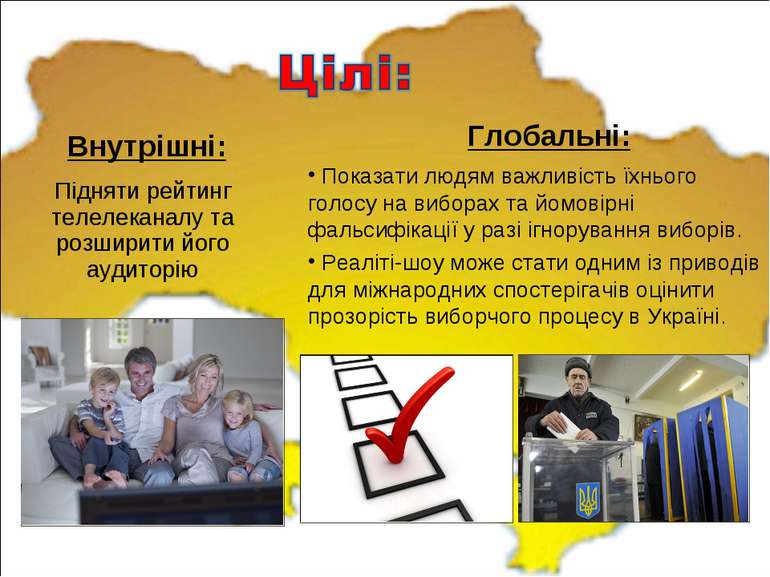 Цілі:

Внутрішні:

Підняти рейтинг телелеканалу та розширити його аудиторію

Глобальні:

• Показати людям важливість їхнього голосу на виборах та йомовірні фальсифікації у разі ігнорування виборів.

• Реаліті-шоу може стати одним із приводів для міжнародних спостерігачів оцінити прозорість виборчого процесу в Україні.